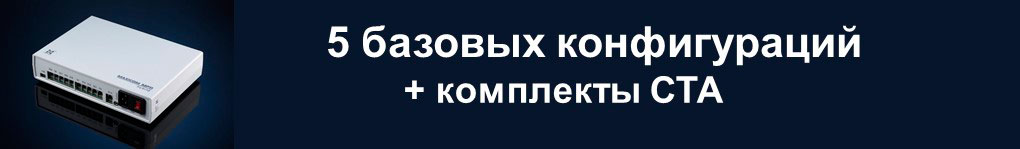 5 базовых конфигураций
+ комплекты СТА